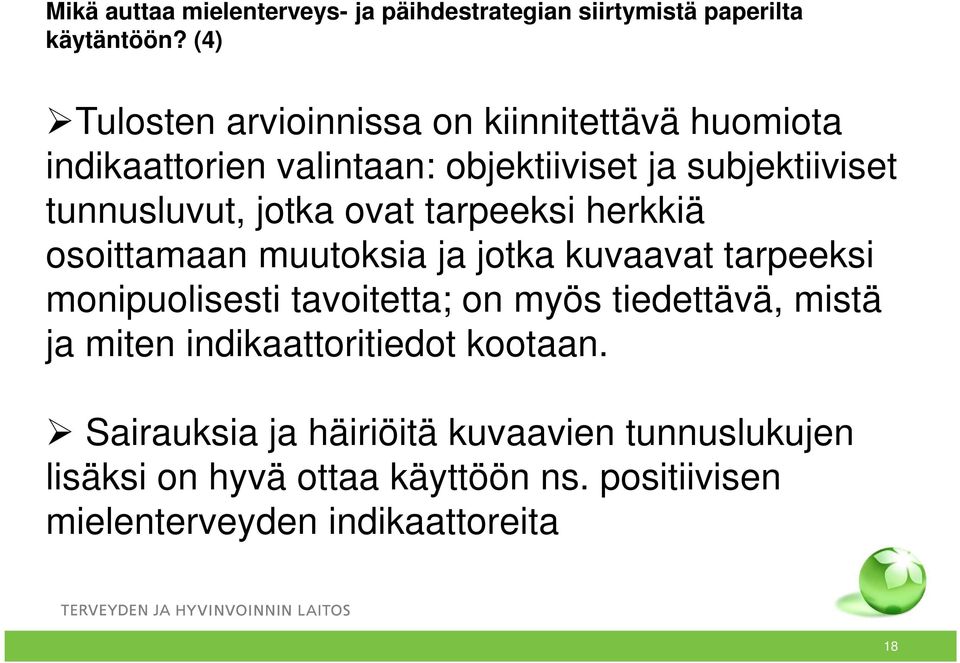 Mikä auttaa mielenterveys- ja päihdestrategian siirtymistä paperilta käytäntöön? (4)

➢Tulosten arvioinnissa on kiinnitettävä huomiota indikaattorien valintaan: objektiiviset ja subjektiiviset tunnusluvut, jotka ovat tarpeeksi herkkiä osoittamaan muutoksia ja jotka kuvaavat tarpeeksi monipuolisesti tavoitetta; on myös tiedettävä, mistä ja miten indikaattoritiedot kootaan.

➢ Sairauksia ja häiriöitä kuvaavien tunnuslukujen lisäksi on hyvä ottaa käyttöön ns. positiivisen mielenterveyden indikaattoreita

TERVEYDEN JA HYVINVOINNIN LAITOS

18